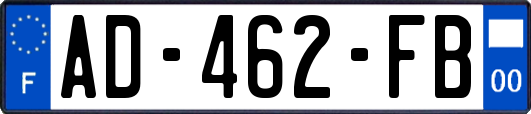 F
AD-462-FB
00